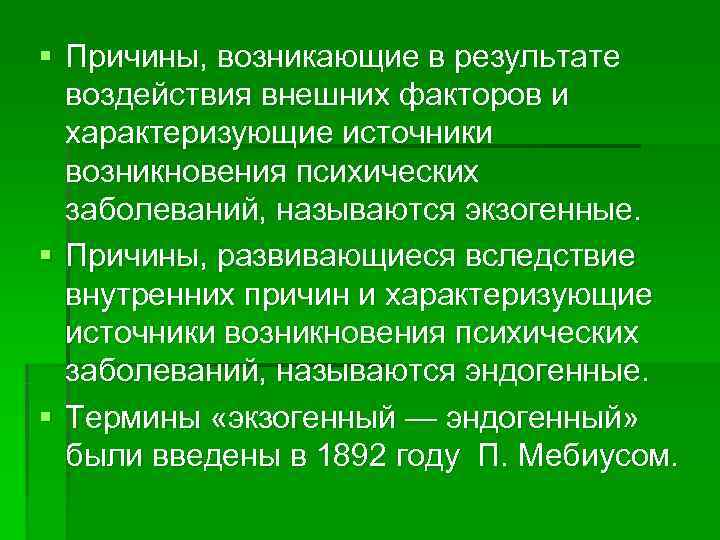 ▪ Причины, возникающие в результате воздействия внешних факторов и характеризующие источники возникновения психических заболеваний, называются экзогенные.

▪ Причины, развивающиеся вследствие внутренних причин и характеризующие источники возникновения психических заболеваний, называются эндогенные.

▪ Термины «экзогенный — эндогенный» были введены в 1892 году П. Мебиусом.